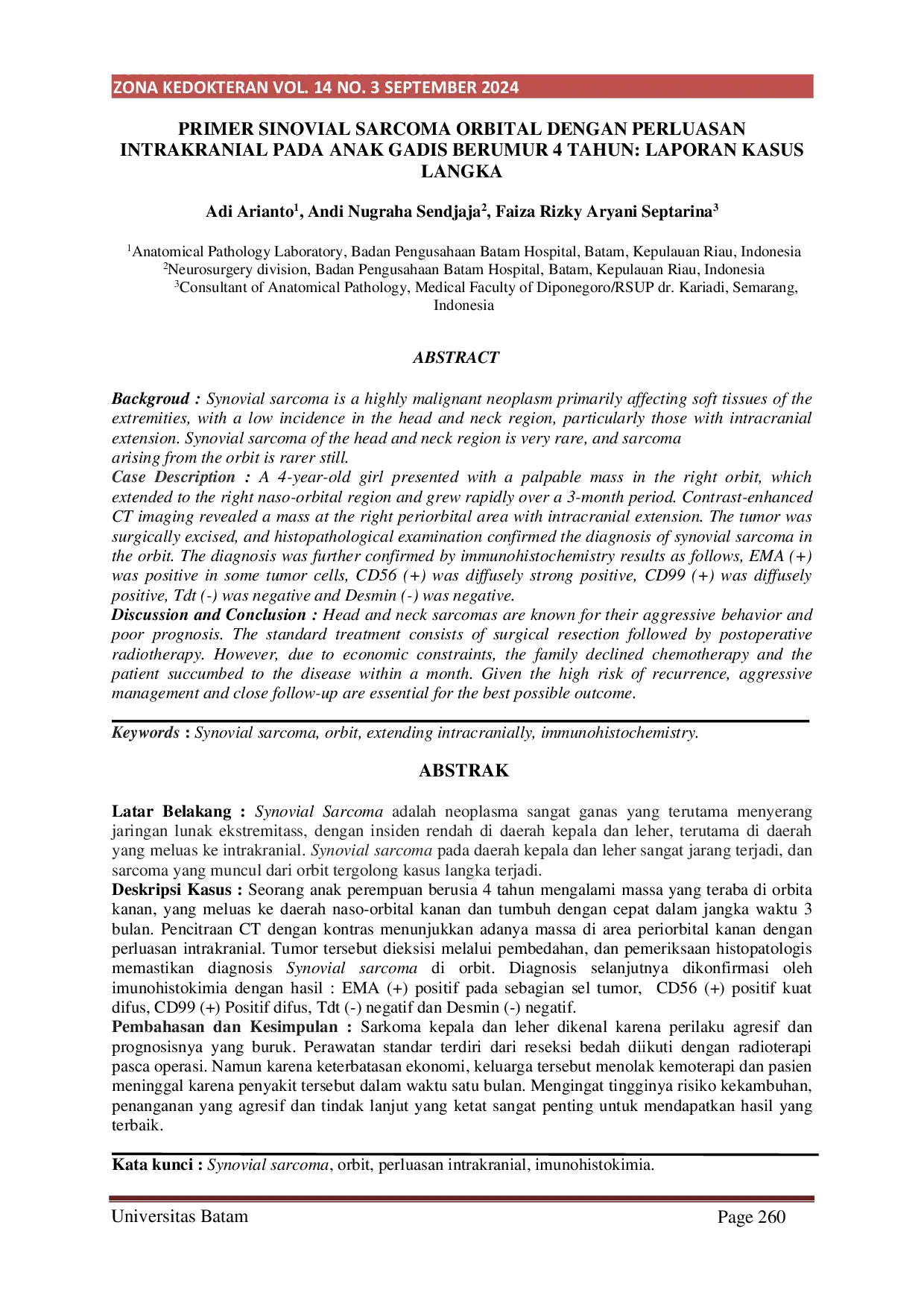 ZONA KEDOKTERAN VOL. 14 NO. 3 SEPTEMBER 2024

PRIMER SINOVIAL SARCOMA ORBITAL DENGAN PERLUASAN INTRAKRANIAL PADA ANAK GADIS BERUMUR 4 TAHUN: LAPORAN KASUS LANGKA

Adi Arianto$^{1}$, Andi Nugraha Sendjaja$^{2}$, Faiza Rizky Aryani Septarina$^{3}$

$^{1}$Anatomical Pathology Laboratory, Badan Pengusahaan Batam Hospital, Batam, Kepulauan Riau, Indonesia
$^{2}$Neurosurgery division, Badan Pengusahaan Batam Hospital, Batam, Kepulauan Riau, Indonesia
$^{3}$Consultant of Anatomical Pathology, Medical Faculty of Diponegoro/RSUP dr. Kariadi, Semarang, Indonesia

ABSTRACT

Backgroud : Synovial sarcoma is a highly malignant neoplasm primarily affecting soft tissues of the extremities, with a low incidence in the head and neck region, particularly those with intracranial extension. Synovial sarcoma of the head and neck region is very rare, and sarcoma arising from the orbit is rarer still.
Case Description : A 4-year-old girl presented with a palpable mass in the right orbit, which extended to the right naso-orbital region and grew rapidly over a 3-month period. Contrast-enhanced CT imaging revealed a mass at the right periorbital area with intracranial extension. The tumor was surgically excised, and histopathological examination confirmed the diagnosis of synovial sarcoma in the orbit. The diagnosis was further confirmed by immunohistochemistry results as follows, EMA (+) was positive in some tumor cells, CD56 (+) was diffusely strong positive, CD99 (+) was diffusely positive, Tdt (-) was negative and Desmin (-) was negative.
Discussion and Conclusion : Head and neck sarcomas are known for their aggressive behavior and poor prognosis. The standard treatment consists of surgical resection followed by postoperative radiotherapy. However, due to economic constraints, the family declined chemotherapy and the patient succumbed to the disease within a month. Given the high risk of recurrence, aggressive management and close follow-up are essential for the best possible outcome.

Keywords : Synovial sarcoma, orbit, extending intracranially, immunohistochemistry.

ABSTRAK

Latar Belakang : Synovial Sarcoma adalah neoplasma sangat ganas yang terutama menyerang jaringan lunak ekstremitass, dengan insiden rendah di daerah kepala dan leher, terutama di daerah yang meluas ke intrakranial. Synovial sarcoma pada daerah kepala dan leher sangat jarang terjadi, dan sarcoma yang muncul dari orbit tergolong kasus langka terjadi.
Deskripsi Kasus : Seorang anak perempuan berusia 4 tahun mengalami massa yang teraba di orbita kanan, yang meluas ke daerah naso-orbital kanan dan tumbuh dengan cepat dalam jangka waktu 3 bulan. Pencitraan CT dengan kontras menunjukkan adanya massa di area periorbital kanan dengan perluasan intrakranial. Tumor tersebut dieksisi melalui pembedahan, dan pemeriksaan histopatologis memastikan diagnosis Synovial sarcoma di orbit. Diagnosis selanjutnya dikonfirmasi oleh imunohistokimia dengan hasil : EMA (+) positif pada sebagian sel tumor, CD56 (+) positif kuat difus, CD99 (+) Positif difus, Tdt (-) negatif dan Desmin (-) negatif.
Pembahasan dan Kesimpulan : Sarkoma kepala dan leher dikenal karena perilaku agresif dan prognosisnya yang buruk. Perawatan standar terdiri dari reseksi bedah diikuti dengan radioterapi pasca operasi. Namun karena keterbatasan ekonomi, keluarga tersebut menolak kemoterapi dan pasien meninggal karena penyakit tersebut dalam waktu satu bulan. Mengingat tingginya risiko kekambuhan, penanganan yang agresif dan tindak lanjut yang ketat sangat penting untuk mendapatkan hasil yang terbaik.

Kata kunci : Synovial sarcoma, orbit, perluasan intrakranial, imunohistokimia.

Universitas Batam Page 260